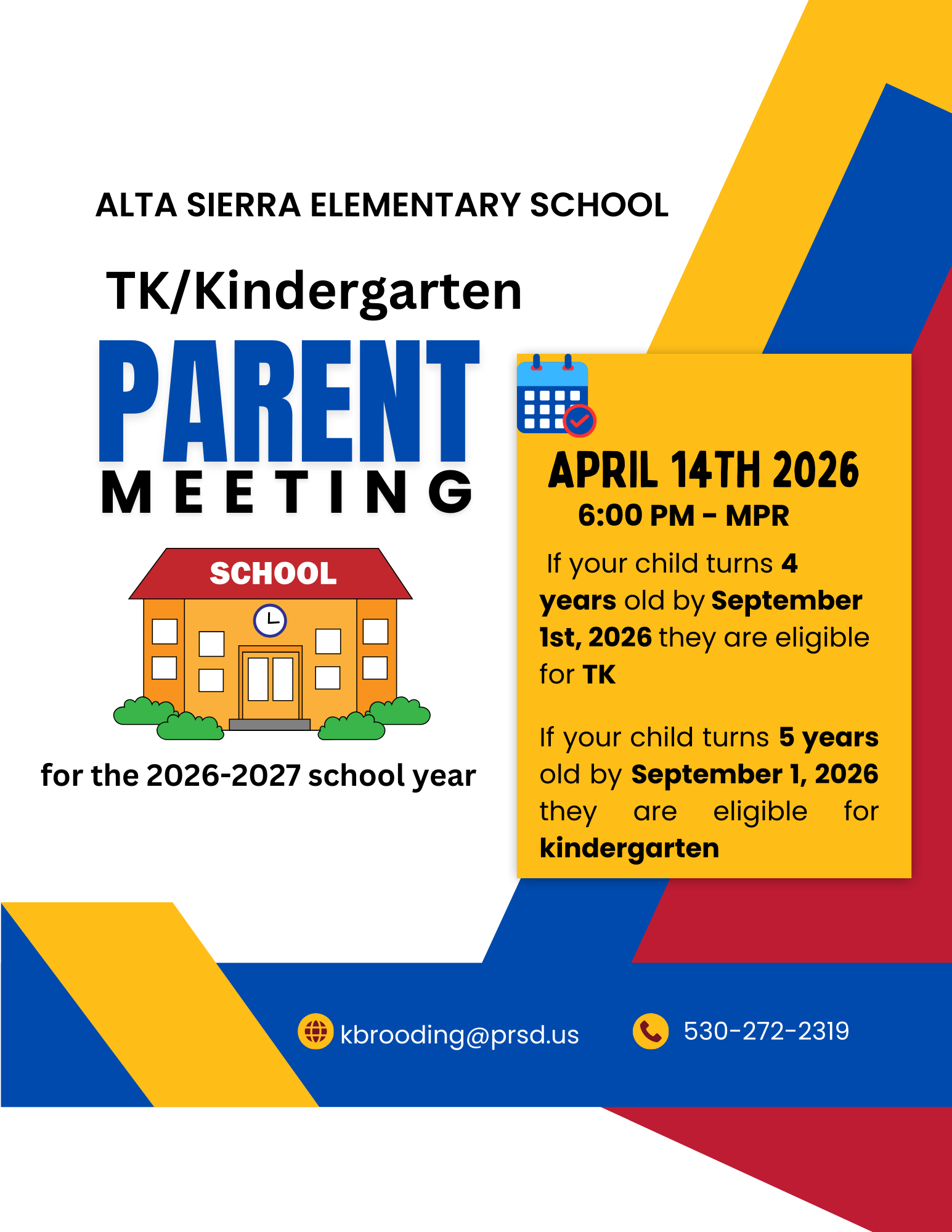 ALTA SIERRA ELEMENTARY SCHOOL

TK/Kindergarten

PARENT

MEETING

SCHOOL

for the 2026-2027 school year

APRIL 14TH 2026

6:00 PM - MPR

If your child turns 4 years old by September 1st, 2026 they are eligible for TK

If your child turns 5 years old by September 1, 2026 they are eligible for kindergarten

kbrooding@prsd.us

530-272-2319